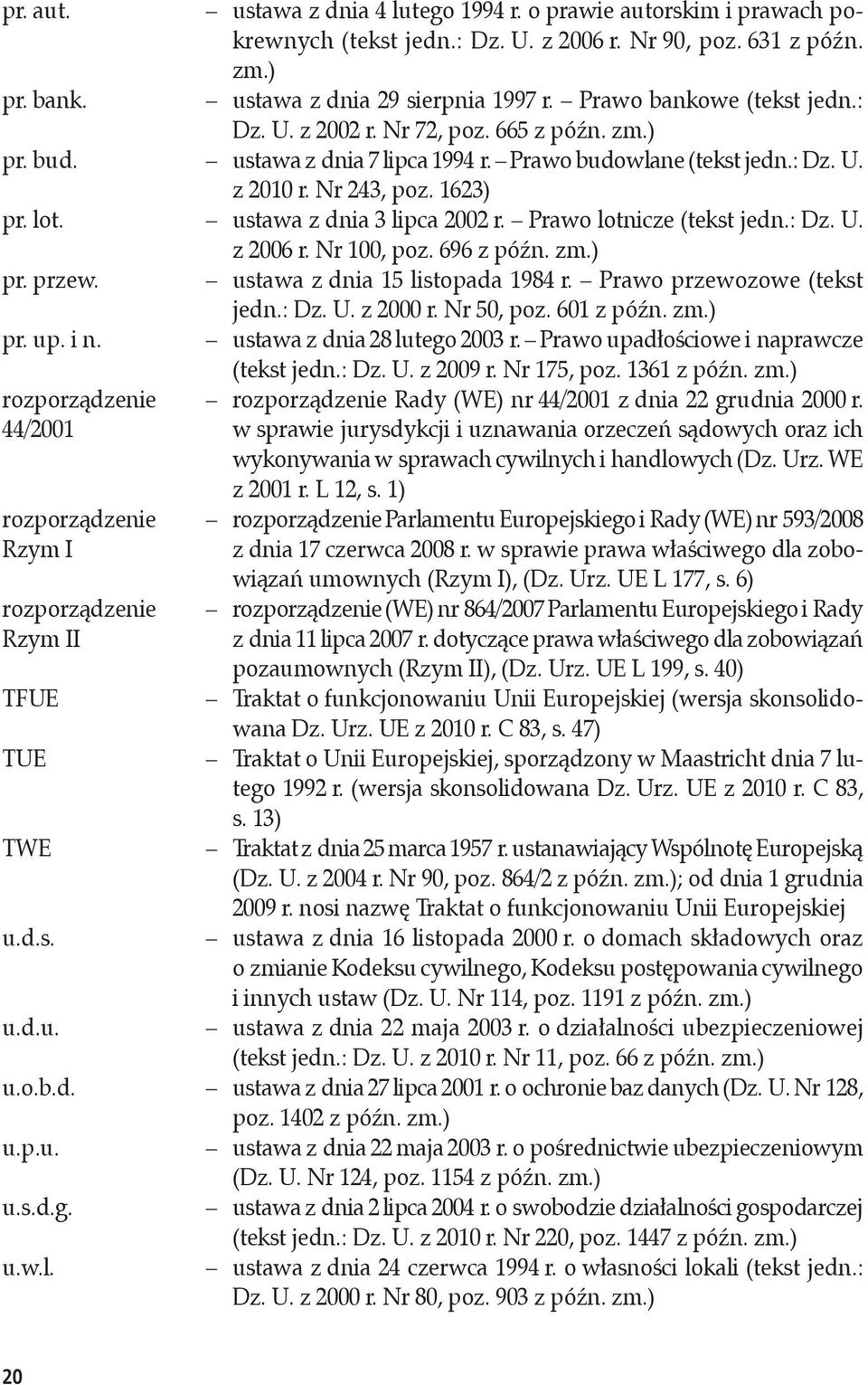 pr. aut. – ustawa z dnia 4 lutego 1994 r. o prawie autorskim i prawach pokrewnych (tekst jedn.: Dz. U. z 2006 r. Nr 90, poz. 631 z późn. zm.)

pr. bank. – ustawa z dnia 29 sierpnia 1997 r. – Prawo bankowe (tekst jedn.: Dz. U. z 2002 r. Nr 72, poz. 665 z późn. zm.)

pr. bud. – ustawa z dnia 7 lipca 1994 r. – Prawo budowlane (tekst jedn.: Dz. U. z 2010 r. Nr 243, poz. 1623)

pr. lot. – ustawa z dnia 3 lipca 2002 r. – Prawo lotnicze (tekst jedn.: Dz. U. z 2006 r. Nr 100, poz. 696 z późn. zm.)

pr. przew. – ustawa z dnia 15 listopada 1984 r. – Prawo przewozowe (tekst jedn.: Dz. U. z 2000 r. Nr 50, poz. 601 z późn. zm.)

pr. up. i n. – ustawa z dnia 28 lutego 2003 r. – Prawo upadłościowe i naprawcze (tekst jedn.: Dz. U. z 2009 r. Nr 175, poz. 1361 z późn. zm.)

rozporządzenie 44/2001 – rozporządzenie Rady (WE) nr 44/2001 z dnia 22 grudnia 2000 r. w sprawie jurysdykcji i uznawania orzeczeń sądowych oraz ich wykonywania w sprawach cywilnych i handlowych (Dz. Urz. WE z 2001 r. L 12, s. 1)

rozporządzenie Rzym I – rozporządzenie Parlamentu Europejskiego i Rady (WE) nr 593/2008 z dnia 17 czerwca 2008 r. w sprawie prawa właściwego dla zobowiązań umownych (Rzym I), (Dz. Urz. UE L 177, s. 6)

rozporządzenie Rzym II – rozporządzenie (WE) nr 864/2007 Parlamentu Europejskiego i Rady z dnia 11 lipca 2007 r. dotyczące prawa właściwego dla zobowiązań pozaumownych (Rzym II), (Dz. Urz. UE L 199, s. 40)

TFUE – Traktat o funkcjonowaniu Unii Europejskiej (wersja skonsolidowana Dz. Urz. UE z 2010 r. C 83, s. 47)

TUE – Traktat o Unii Europejskiej, sporządzony w Maastricht dnia 7 lutego 1992 r. (wersja skonsolidowana Dz. Urz. UE z 2010 r. C 83, s. 13)

TWE – Traktat z dnia 25 marca 1957 r. ustanawiający Wspólnotę Europejską (Dz. U. z 2004 r. Nr 90, poz. 864/2 z późn. zm.); od dnia 1 grudnia 2009 r. nosi nazwę Traktat o funkcjonowaniu Unii Europejskiej

u.d.s. – ustawa z dnia 16 listopada 2000 r. o domach składowych oraz o zmianie Kodeksu cywilnego, Kodeksu postępowania cywilnego i innych ustaw (Dz. U. Nr 114, poz. 1191 z późn. zm.)

u.d.u. – ustawa z dnia 22 maja 2003 r. o działalności ubezpieczeniowej (tekst jedn.: Dz. U. z 2010 r. Nr 11, poz. 66 z późn. zm.)

u.o.b.d. – ustawa z dnia 27 lipca 2001 r. o ochronie baz danych (Dz. U. Nr 128, poz. 1402 z późn. zm.)

u.p.u. – ustawa z dnia 22 maja 2003 r. o pośrednictwie ubezpieczeniowym (Dz. U. Nr 124, poz. 1154 z późn. zm.)

u.s.d.g. – ustawa z dnia 2 lipca 2004 r. o swobodzie działalności gospodarczej (tekst jedn.: Dz. U. z 2010 r. Nr 220, poz. 1447 z późn. zm.)

u.w.l. – ustawa z dnia 24 czerwca 1994 r. o własności lokali (tekst jedn.: Dz. U. z 2000 r. Nr 80, poz. 903 z późn. zm.)

20